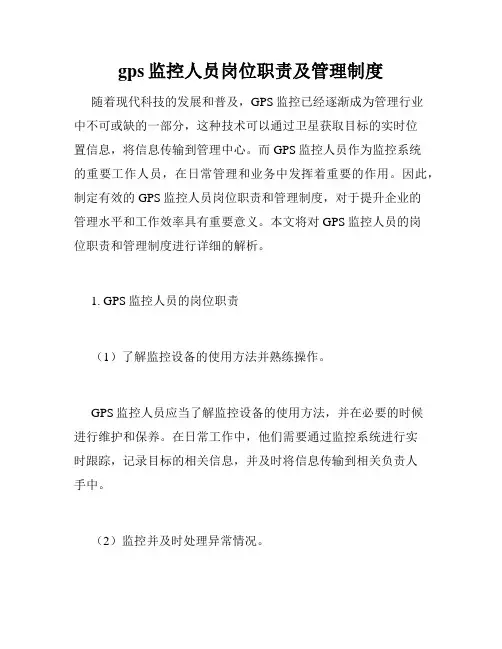 gps 监控人员岗位职责及管理制度

随着现代科技的发展和普及，GPS 监控已经逐渐成为管理行业中不可或缺的一部分，这种技术可以通过卫星获取目标的实时位置信息，将信息传输到管理中心。而 GPS 监控人员作为监控系统的重要工作人员，在日常管理和业务中发挥着重要的作用。因此，制定有效的 GPS 监控人员岗位职责和管理制度，对于提升企业的管理水平和工作效率具有重要意义。本文将对 GPS 监控人员的岗位职责和管理制度进行详细的解析。

1. GPS 监控人员的岗位职责

（1）了解监控设备的使用方法并熟练操作。

GPS 监控人员应当了解监控设备的使用方法，并在必要的时候进行维护和保养。在日常工作中，他们需要通过监控系统进行实时跟踪，记录目标的相关信息，并及时将信息传输到相关负责人手中。

（2）监控并及时处理异常情况。